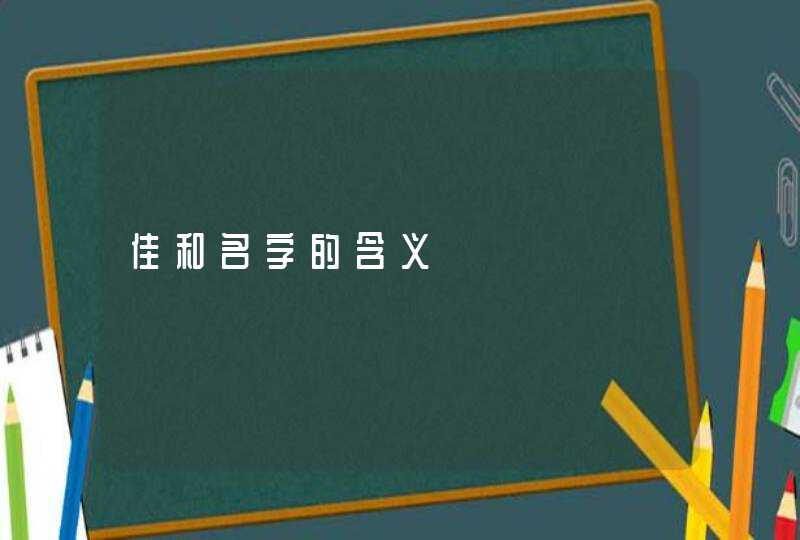 佳和名字的含义